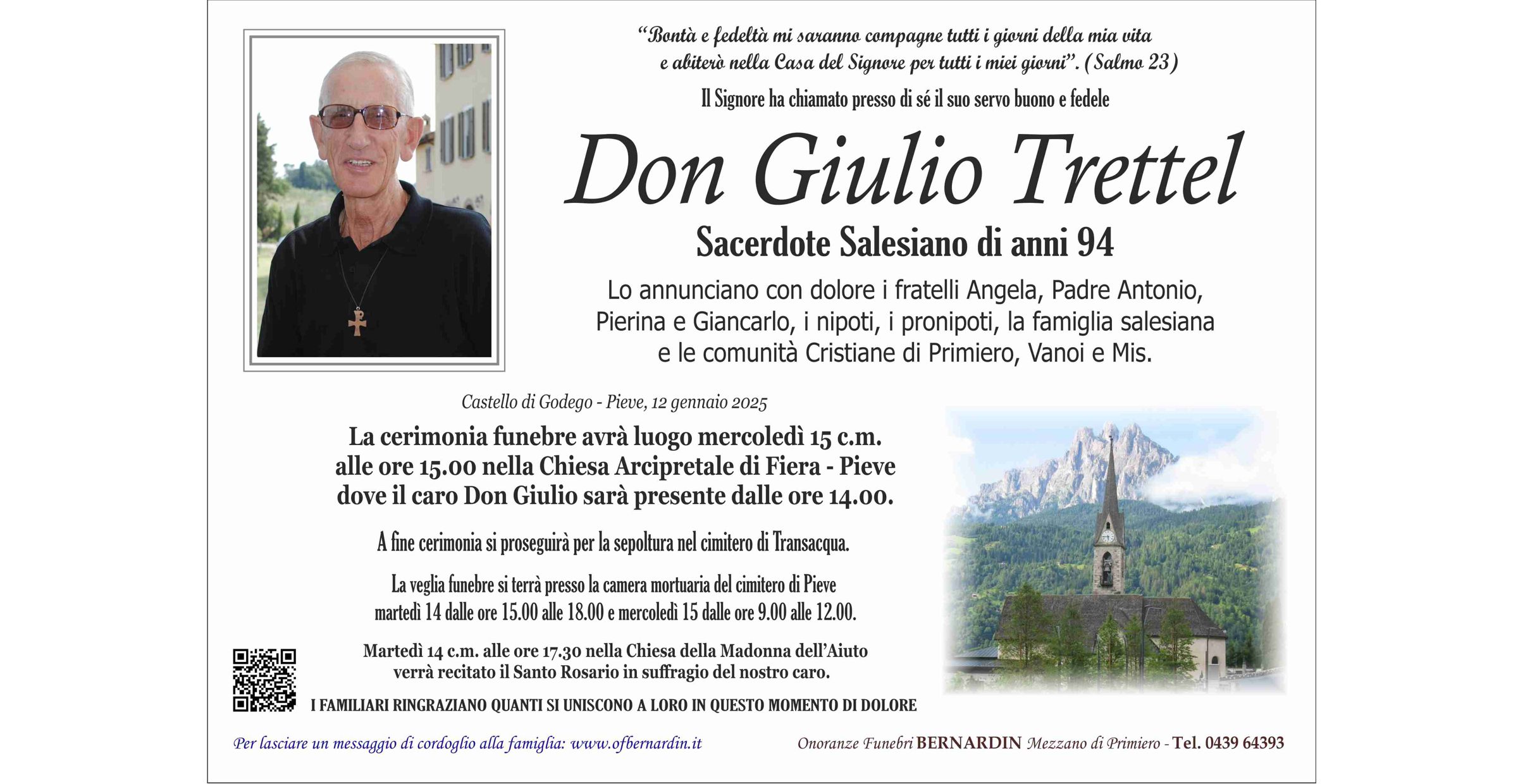 "Bontà e fedeltà mi saranno compagne tutti i giorni della mia vita e abiterò nella Casa del Signore per tutti i miei giorni". (Salmo 23)

Il Signore ha chiamato presso di sé il suo servo buono e fedele

Don Giulio Trettel

Sacerdote Salesiano di anni 94

Lo annunciano con dolore i fratelli Angela, Padre Antonio, Pierina e Giancarlo, i nipoti, i pronipoti, la famiglia salesiana e le comunità Cristiane di Primiero, Vanoi e Mis.

Castello di Godego - Pieve, 12 gennaio 2025

La cerimonia funebre avrà luogo mercoledì 15 c.m. alle ore 15.00 nella Chiesa Arcipretale di Fiera - Pieve dove il caro Don Giulio sarà presente dalle ore 14.00.

A fine cerimonia si proseguirà per la sepoltura nel cimitero di Transacqua.

La veglia funebre si terrà presso la camera mortuaria del cimitero di Pieve martedì 14 dalle ore 15.00 alle 18.00 e mercoledì 15 dalle ore 9.00 alle 12.00.

Martedì 14 c.m. alle ore 17.30 nella Chiesa della Madonna dell'Aiuto verrà recitato il Santo Rosario in suffragio del nostro caro.

I FAMILIARI RINGRAZIANO QUANTI SI UNISCONO A LORO IN QUESTO MOMENTO DI DOLORE

Per lasciare un messaggio di cordoglio alla famiglia: www.ofbernardin.it

Onoranze Funebri BERNARDIN Mezzano di Primiero - Tel. 0439 64393